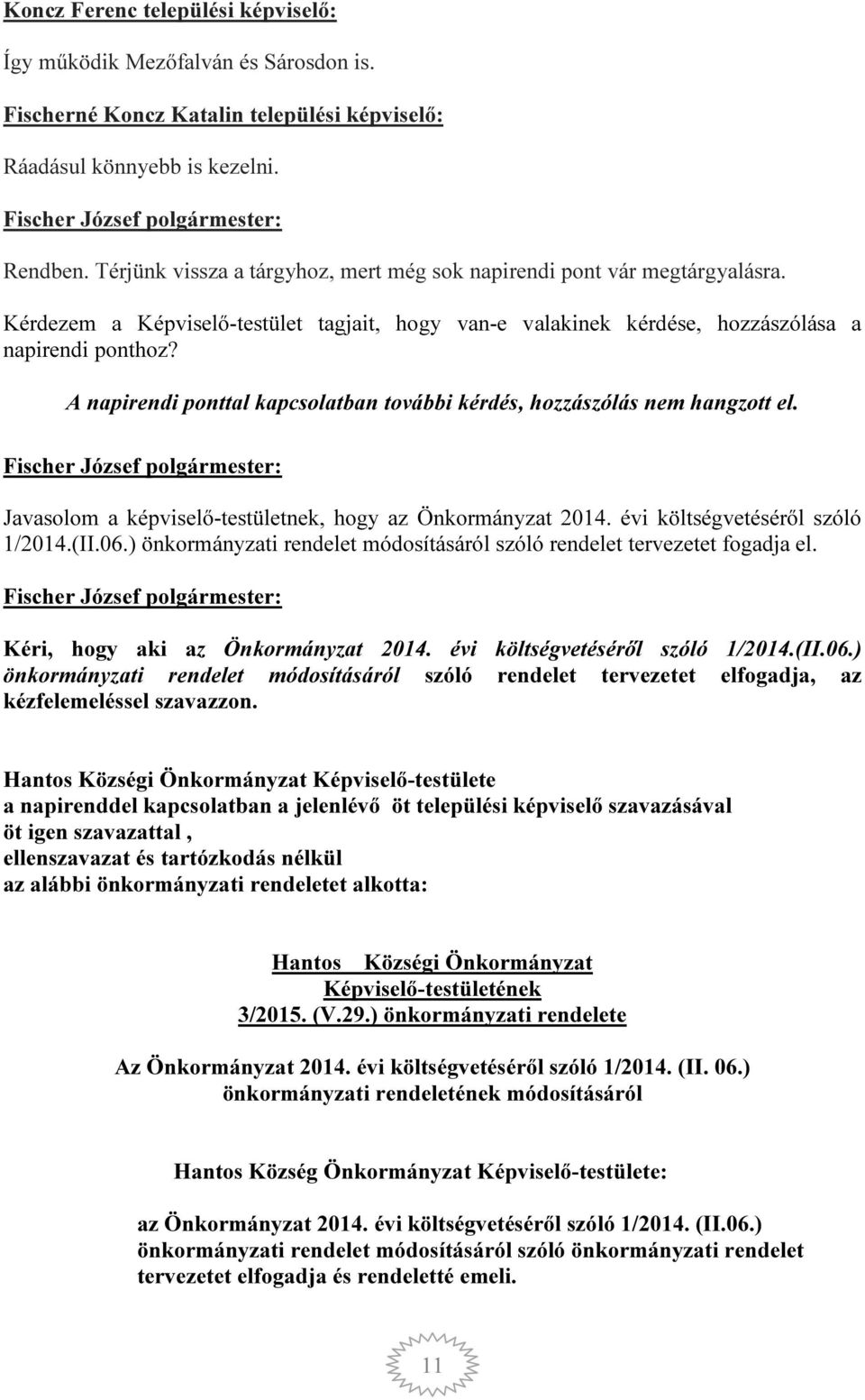 Koncz Ferenc települési képviselő:

Így működik Mezőfalván és Sárosdon is.

Fischerné Koncz Katalin települési képviselő:

Ráadásul könnyebb is kezelni.

Fischer József polgármester:

Rendben. Térjünk vissza a tárgyhoz, mert még sok napirendi pont vár megtárgyalásra.

Kérdezem a Képviselő-testület tagjait, hogy van-e valakinek kérdése, hozzászólása a napirendi ponthoz?

A napirendi ponttal kapcsolatban további kérdés, hozzászólás nem hangzott el.

Fischer József polgármester:

Javasolom a képviselő-testületnek, hogy az Önkormányzat 2014. évi költségvetéséről szóló 1/2014.(II.06.) önkormányzati rendelet módosításáról szóló rendelet tervezetet fogadja el.

Fischer József polgármester:

Kéri, hogy aki az Önkormányzat 2014. évi költségvetéséről szóló 1/2014.(II.06.) önkormányzati rendelet módosításáról szóló rendelet tervezetet elfogadja, az kézfelemeléssel szavazzon.

Hantos Községi Önkormányzat Képviselő-testülete
a napirenddel kapcsolatban a jelenlévő öt települési képviselő szavazásával
öt igen szavazattal ,
ellenszavazat és tartózkodás nélkül
az alábbi önkormányzati rendeletet alkotta:

Hantos Községi Önkormányzat
Képviselő-testületének
3/2015. (V.29.) önkormányzati rendelete

Az Önkormányzat 2014. évi költségvetéséről szóló 1/2014. (II. 06.) önkormányzati rendeletének módosításáról

Hantos Község Önkormányzat Képviselő-testülete:

az Önkormányzat 2014. évi költségvetéséről szóló 1/2014. (II.06.) önkormányzati rendelet módosításáról szóló önkormányzati rendelet tervezetet elfogadja és rendeletté emeli.

11